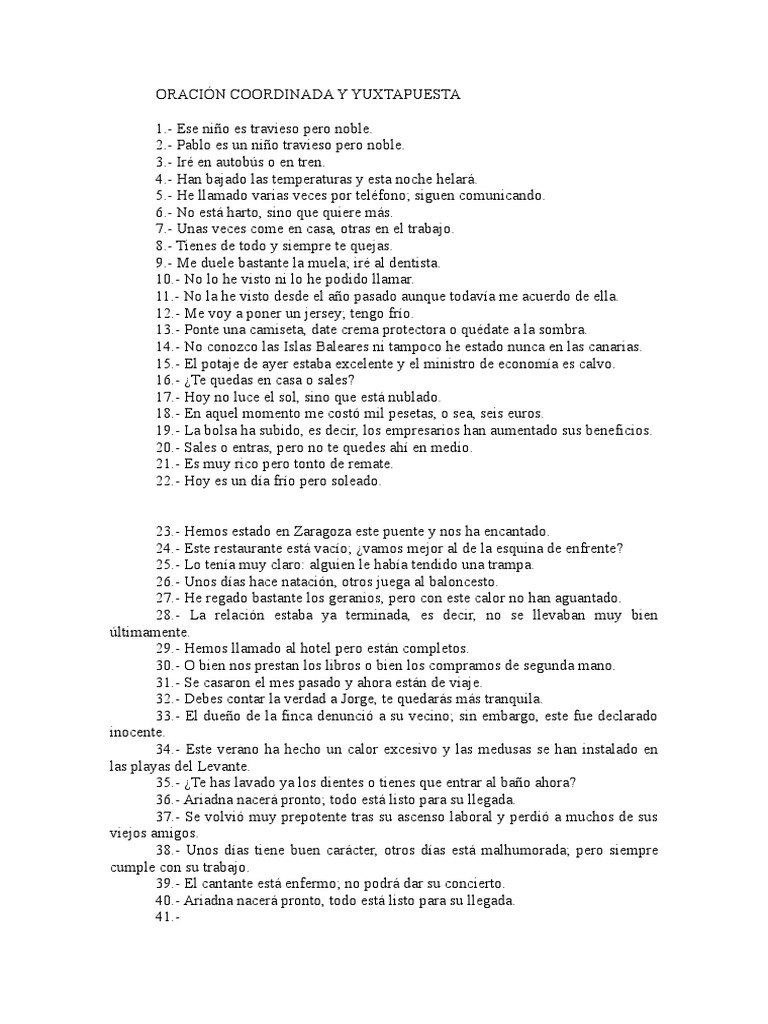 ORACIÓN COORDINADA Y YUXTAPUESTA

1.- Ese niño es travieso pero noble.
2.- Pablo es un niño travieso pero noble.
3.- Iré en autobús o en tren.
4.- Han bajado las temperaturas y esta noche helará.
5.- He llamado varias veces por teléfono; siguen comunicando.
6.- No está harto, sino que quiere más.
7.- Unas veces come en casa, otras en el trabajo.
8.- Tienes de todo y siempre te quejas.
9.- Me duele bastante la muela; iré al dentista.
10.- No lo he visto ni lo he podido llamar.
11.- No la he visto desde el año pasado aunque todavía me acuerdo de ella.
12.- Me voy a poner un jersey; tengo frío.
13.- Ponte una camiseta, date crema protectora o quédate a la sombra.
14.- No conozco las Islas Baleares ni tampoco he estado nunca en las canarias.
15.- El potaje de ayer estaba excelente y el ministro de economía es calvo.
16.- ¿Te quedas en casa o sales?
17.- Hoy no luce el sol, sino que está nublado.
18.- En aquel momento me costó mil pesetas, o sea, seis euros.
19.- La bolsa ha subido, es decir, los empresarios han aumentado sus beneficios.
20.- Sales o entras, pero no te quedes ahí en medio.
21.- Es muy rico pero tonto de remate.
22.- Hoy es un día frío pero soleado.

23.- Hemos estado en Zaragoza este puente y nos ha encantado.
24.- Este restaurante está vacío; ¿vamos mejor al de la esquina de enfrente?
25.- Lo tenía muy claro: alguien le había tendido una trampa.
26.- Unos días hace natación, otros juega al baloncesto.
27.- He regado bastante los geranios, pero con este calor no han aguantado.
28.- La relación estaba ya terminada, es decir, no se llevaban muy bien últimamente.
29.- Hemos llamado al hotel pero están completos.
30.- O bien nos prestan los libros o bien los compramos de segunda mano.
31.- Se casaron el mes pasado y ahora están de viaje.
32.- Debes contar la verdad a Jorge, te quedarás más tranquila.
33.- El dueño de la finca denunció a su vecino; sin embargo, este fue declarado inocente.
34.- Este verano ha hecho un calor excesivo y las medusas se han instalado en las playas del Levante.
35.- ¿Te has lavado ya los dientes o tienes que entrar al baño ahora?
36.- Ariadna nacerá pronto; todo está listo para su llegada.
37.- Se volvió muy prepotente tras su ascenso laboral y perdió a muchos de sus viejos amigos.
38.- Unos días tiene buen carácter, otros días está malhumorada; pero siempre cumple con su trabajo.
39.- El cantante está enfermo; no podrá dar su concierto.
40.- Ariadna nacerá pronto, todo está listo para su llegada.
41.-